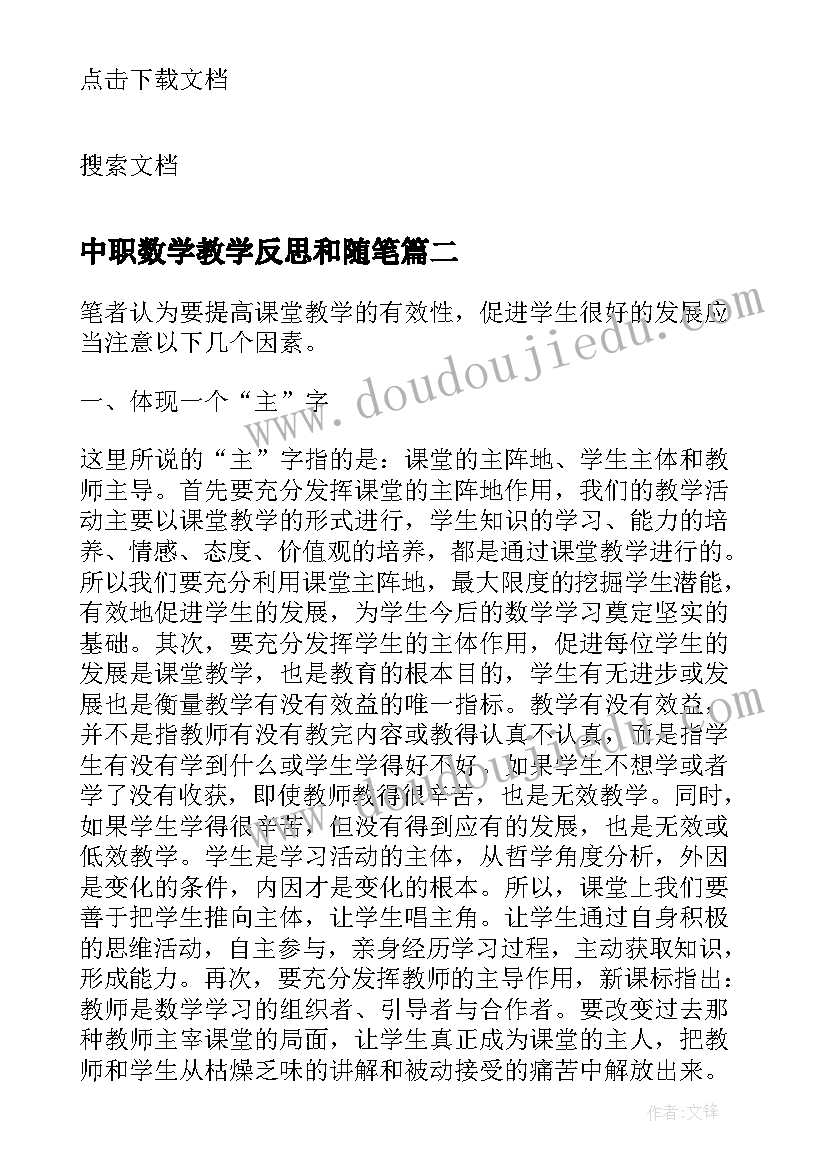 点击下载文档

搜索文档

中职数学教学反思和随笔篇二

笔者认为要提高课堂教学的有效性，促进学生很好的发展应当注意以下几个因素。

一、体现一个“主”字

这里所说的“主”字指的是：课堂的主阵地、学生主体和教师主导。首先要充分发挥课堂的主阵地作用，我们的教学活动主要以课堂教学的形式进行，学生知识的学习、能力的培养、情感、态度、价值观的培养，都是通过课堂教学进行的。所以我们要充分利用课堂主阵地，最大限度的挖掘学生潜能，有效地促进学生的发展，为学生今后的数学学习奠定坚实的基础。其次，要充分发挥学生的主体作用，促进每位学生的发展是课堂教学，也是教育的根本目的，学生有无进步或发展也是衡量教学有没有效益的唯一指标。教学有没有效益，并不是指教师有没有教完内容或教得认真不认真，而是指学生有没有学到什么或学生学得好不好。如果学生不想学或者学了没有收获，即使教师教得很辛苦，也是无效教学。同时，如果学生学得很辛苦，但没有得到应有的发展，也是无效或低效教学。学生是学习活动的主体，从哲学角度分析，外因是变化的条件，内因才是变化的根本。所以，课堂上我们要善于把学生推向主体，让学生唱主角。让学生通过自身积极的思维活动，自主参与，亲身经历学习过程，主动获取知识，形成能力。再次，要充分发挥教师的主导作用，新课标指出：教师是数学学习的组织者、引导者与合作者。要改变过去那种教师主宰课堂的局面，让学生真正成为课堂的主人，把教师和学生从枯燥乏味的讲解和被动接受的痛苦中解放出来。

www.doudoujiedu.com

作者:文锋